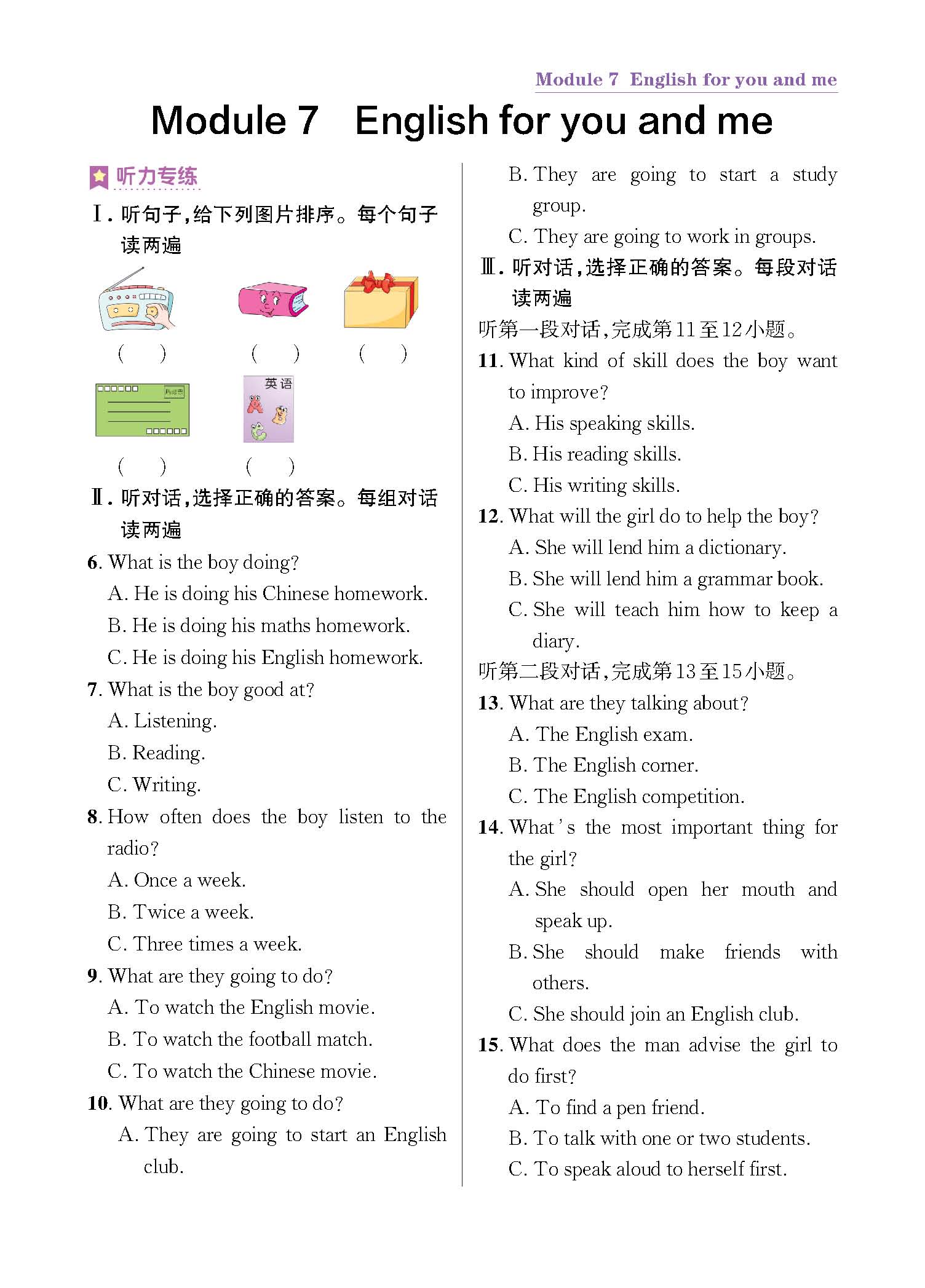 Module 7 English for you and me

Module 7 English for you and me

听力专练

Ⅰ. 听句子,给下列图片排序。每个句子读两遍

( ) ( ) ( )

英语

( ) ( )

Ⅱ. 听对话,选择正确的答案。每组对话读两遍

6. What is the boy doing?
A. He is doing his Chinese homework.
B. He is doing his maths homework.
C. He is doing his English homework.

7. What is the boy good at?
A. Listening.
B. Reading.
C. Writing.

8. How often does the boy listen to the radio?
A. Once a week.
B. Twice a week.
C. Three times a week.

9. What are they going to do?
A. To watch the English movie.
B. To watch the football match.
C. To watch the Chinese movie.

10. What are they going to do?
A. They are going to start an English club.
B. They are going to start a study group.
C. They are going to work in groups.

Ⅲ. 听对话,选择正确的答案。每段对话读两遍

听第一段对话,完成第11至12小题。

11. What kind of skill does the boy want to improve?
A. His speaking skills.
B. His reading skills.
C. His writing skills.

12. What will the girl do to help the boy?
A. She will lend him a dictionary.
B. She will lend him a grammar book.
C. She will teach him how to keep a diary.

听第二段对话,完成第13至15小题。

13. What are they talking about?
A. The English exam.
B. The English corner.
C. The English competition.

14. What's the most important thing for the girl?
A. She should open her mouth and speak up.
B. She should make friends with others.
C. She should join an English club.

15. What does the man advise the girl to do first?
A. To find a pen friend.
B. To talk with one or two students.
C. To speak aloud to herself first.